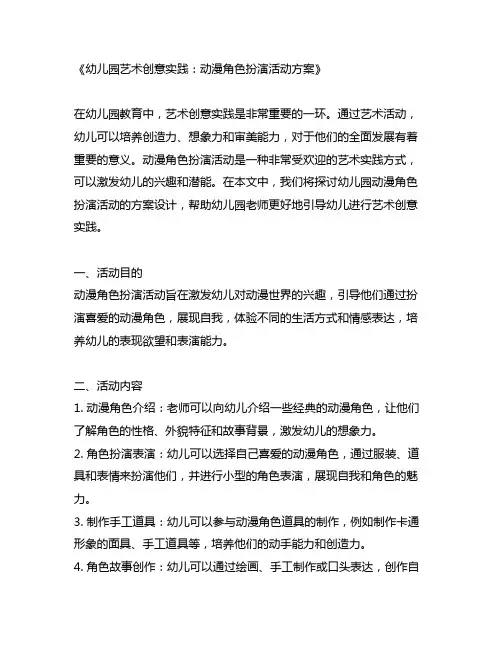 《幼儿园艺术创意实践：动漫角色扮演活动方案》

在幼儿园教育中，艺术创意实践是非常重要的一环。通过艺术活动，幼儿可以培养创造力、想象力和审美能力，对于他们的全面发展有着重要的意义。动漫角色扮演活动是一种非常受欢迎的艺术实践方式，可以激发幼儿的兴趣和潜能。在本文中，我们将探讨幼儿园动漫角色扮演活动的方案设计，帮助幼儿园老师更好地引导幼儿进行艺术创意实践。

一、活动目的
动漫角色扮演活动旨在激发幼儿对动漫世界的兴趣，引导他们通过扮演喜爱的动漫角色，展现自我，体验不同的生活方式和情感表达，培养幼儿的表现欲望和表演能力。

二、活动内容
1. 动漫角色介绍：老师可以向幼儿介绍一些经典的动漫角色，让他们了解角色的性格、外貌特征和故事背景，激发幼儿的想象力。
2. 角色扮演表演：幼儿可以选择自己喜爱的动漫角色，通过服装、道具和表情来扮演他们，并进行小型的角色表演，展现自我和角色的魅力。
3. 制作手工道具：幼儿可以参与动漫角色道具的制作，例如制作卡通形象的面具、手工道具等，培养他们的动手能力和创造力。
4. 角色故事创作：幼儿可以通过绘画、手工制作或口头表达，创作自